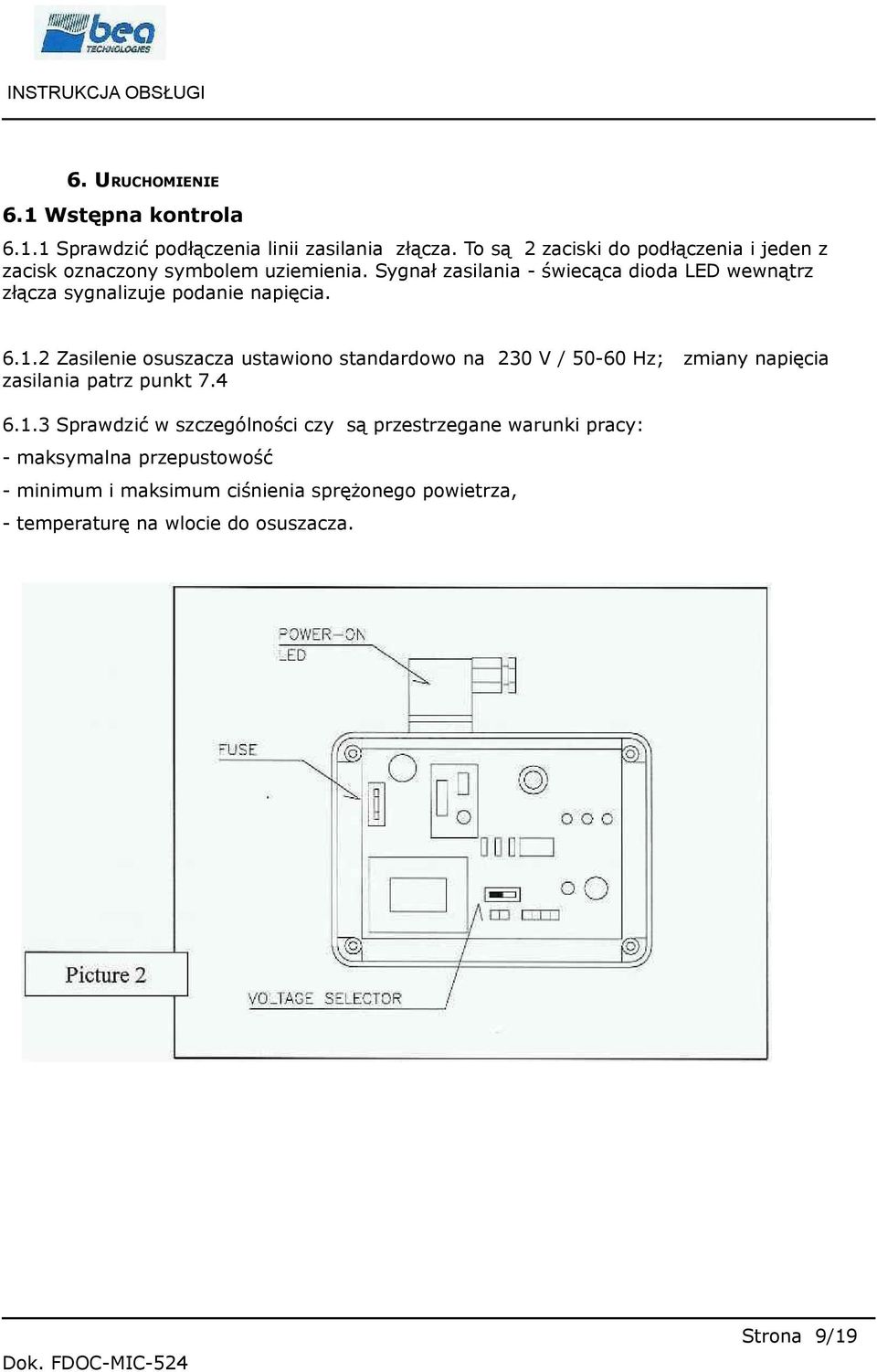 bea TECHNOLOGIES

INSTRUKCJA OBSŁUGI

6. URUCHOMIENIE

6.1 Wstępna kontrola

6.1.1 Sprawdzić podłączenia linii zasilania złącza. To są 2 zaciski do podłączenia i jeden z zacisk oznaczony symbolem uziemienia. Sygnał zasilania - świecąca dioda LED wewnątrz złącza sygnalizuje podanie napięcia.

6.1.2 Zasilenie osuszacza ustawiono standardowo na 230 V / 50-60 Hz; zmiany napięcia zasilania patrz punkt 7.4

6.1.3 Sprawdzić w szczególności czy są przestrzegane warunki pracy:

- maksymalna przepustowość

- minimum i maksimum ciśnienia sprężonego powietrza,

- temperaturę na wlocie do osuszacza.

POWER-ON LED

FUSE

Picture 2

VOLTAGE SELECTOR

Strona 9/19

Dok. FDOC-MIC-524